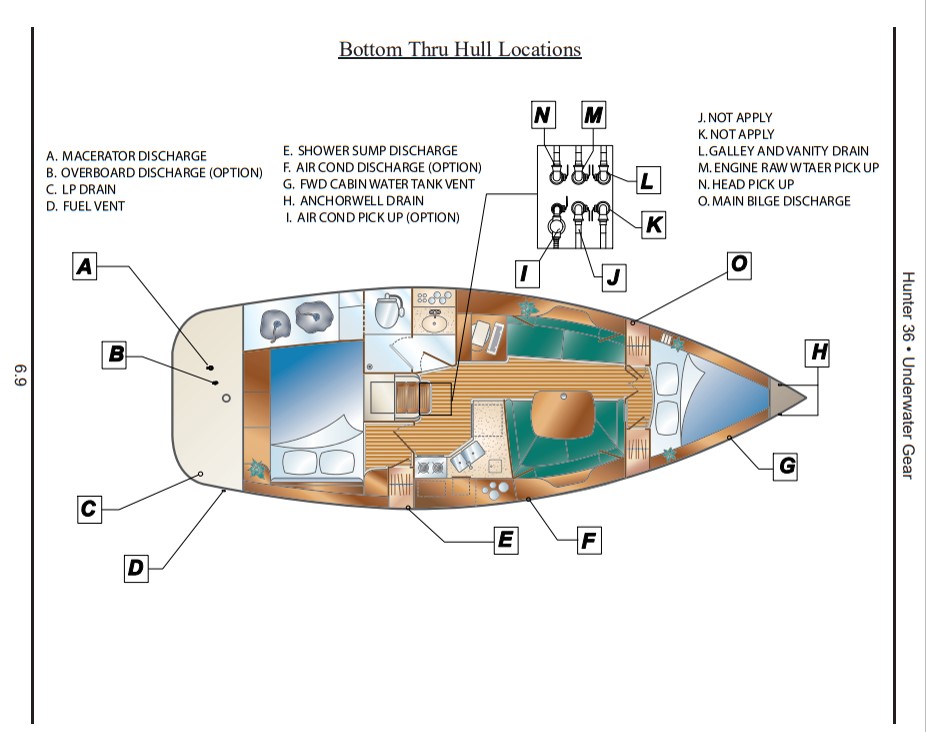 Bottom Thru Hull Locations

A. MACERATOR DISCHARGE
B. OVERBOARD DISCHARGE (OPTION)
C. LP DRAIN
D. FUEL VENT

E. SHOWER SUMP DISCHARGE
F. AIR COND DISCHARGE (OPTION)
G. FWD CABIN WATER TANK VENT
H. ANCHORWELL DRAIN
I. AIR COND PICK UP (OPTION)

J. NOT APPLY
K. NOT APPLY
L. GALLEY AND VANITY DRAIN
M. ENGINE RAW WTAER PICK UP
N. HEAD PICK UP
O. MAIN BILGE DISCHARGE

N M L K I J O A B H G C D E F

6.9

Hunter 36 • Underwater Gear